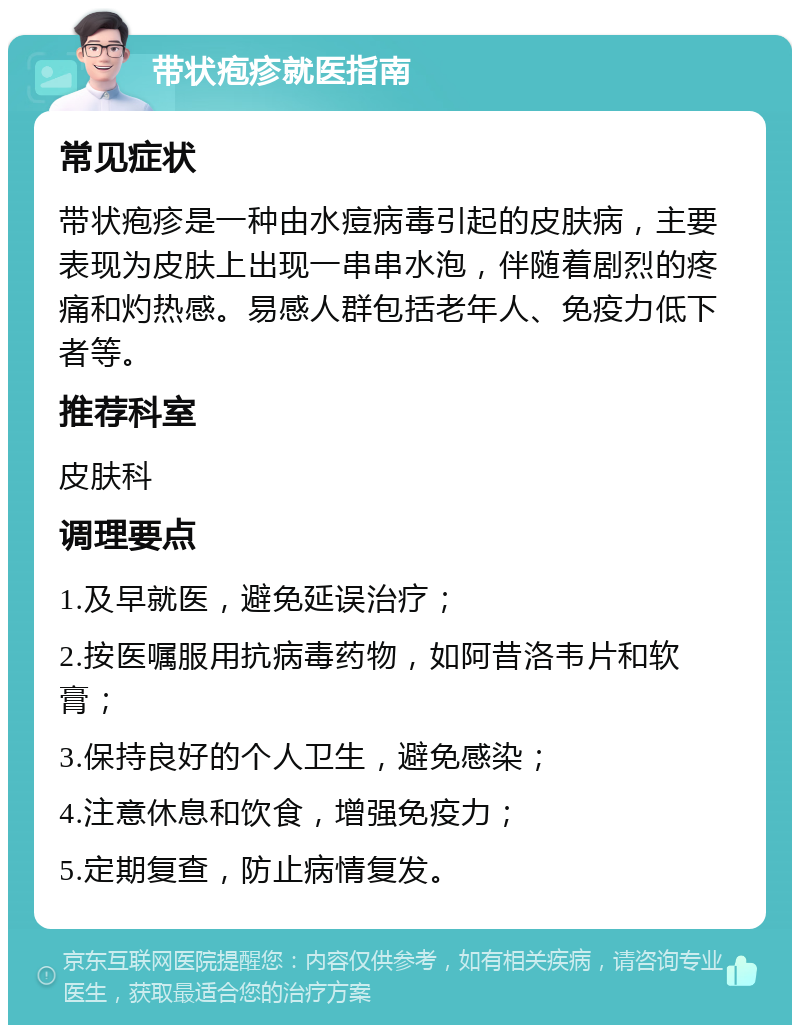 带状疱疹就医指南

常见症状

带状疱疹是一种由水痘病毒引起的皮肤病，主要表现为皮肤上出现一串串水泡，伴随着剧烈的疼痛和灼热感。易感人群包括老年人、免疫力低下者等。

推荐科室

皮肤科

调理要点

1.及早就医，避免延误治疗；

2.按医嘱服用抗病毒药物，如阿昔洛韦片和软膏；

3.保持良好的个人卫生，避免感染；

4.注意休息和饮食，增强免疫力；

5.定期复查，防止病情复发。

京东互联网医院提醒您：内容仅供参考，如有相关疾病，请咨询专业医生，获取最适合您的治疗方案